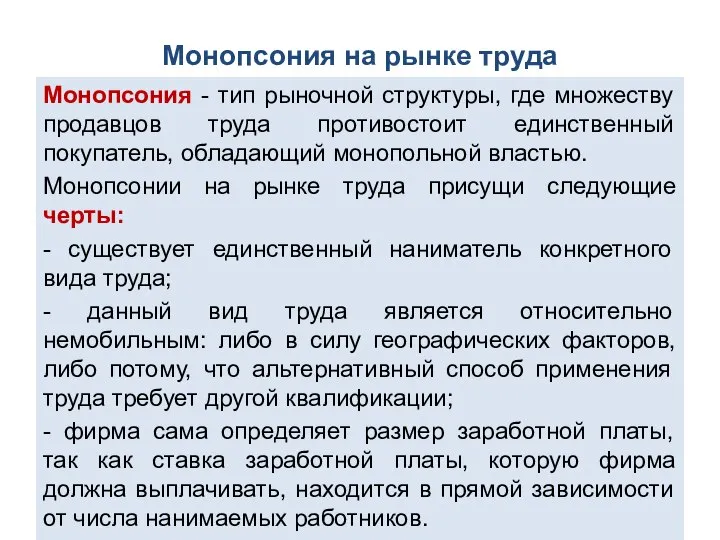 Монопсония на рынке труда

Монопсония - тип рыночной структуры, где множеству продавцов труда противостоит единственный покупатель, обладающий монопольной властью.

Монопсонии на рынке труда присущи следующие черты:

- существует единственный наниматель конкретного вида труда;

- данный вид труда является относительно немобильным: либо в силу географических факторов, либо потому, что альтернативный способ применения труда требует другой квалификации;

- фирма сама определяет размер заработной платы, так как ставка заработной платы, которую фирма должна выплачивать, находится в прямой зависимости от числа нанимаемых работников.